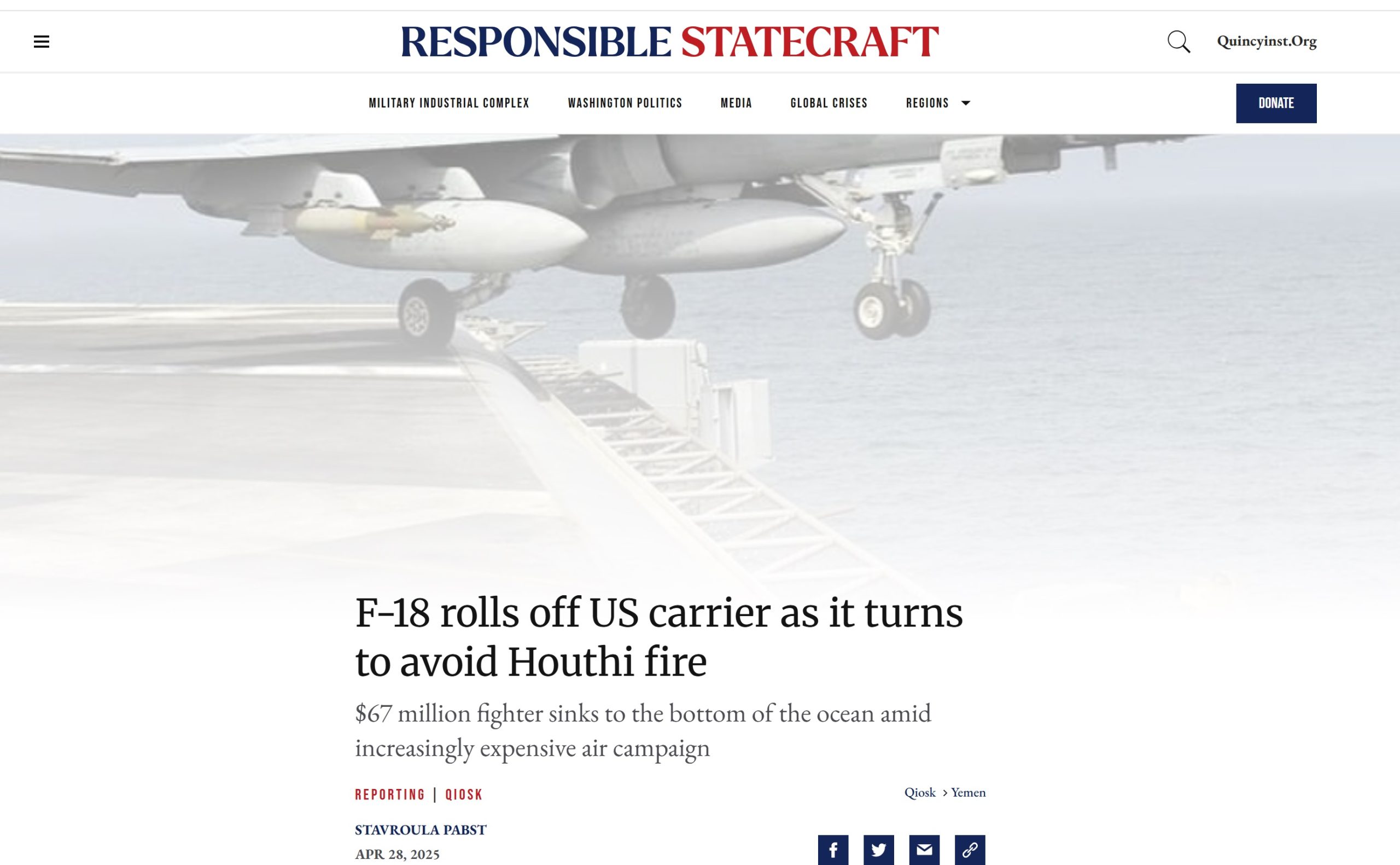 RESPONSIBLE STATECRAFT

Quincyinst.Org

MILITARY INDUSTRIAL COMPLEX WASHINGTON POLITICS MEDIA GLOBAL CRISES REGIONS

DONATE

F-18 rolls off US carrier as it turns to avoid Houthi fire

$67 million fighter sinks to the bottom of the ocean amid increasingly expensive air campaign

REPORTING | QIOSK

Qiosk > Yemen

STAVROULA PABST
APR 28, 2025